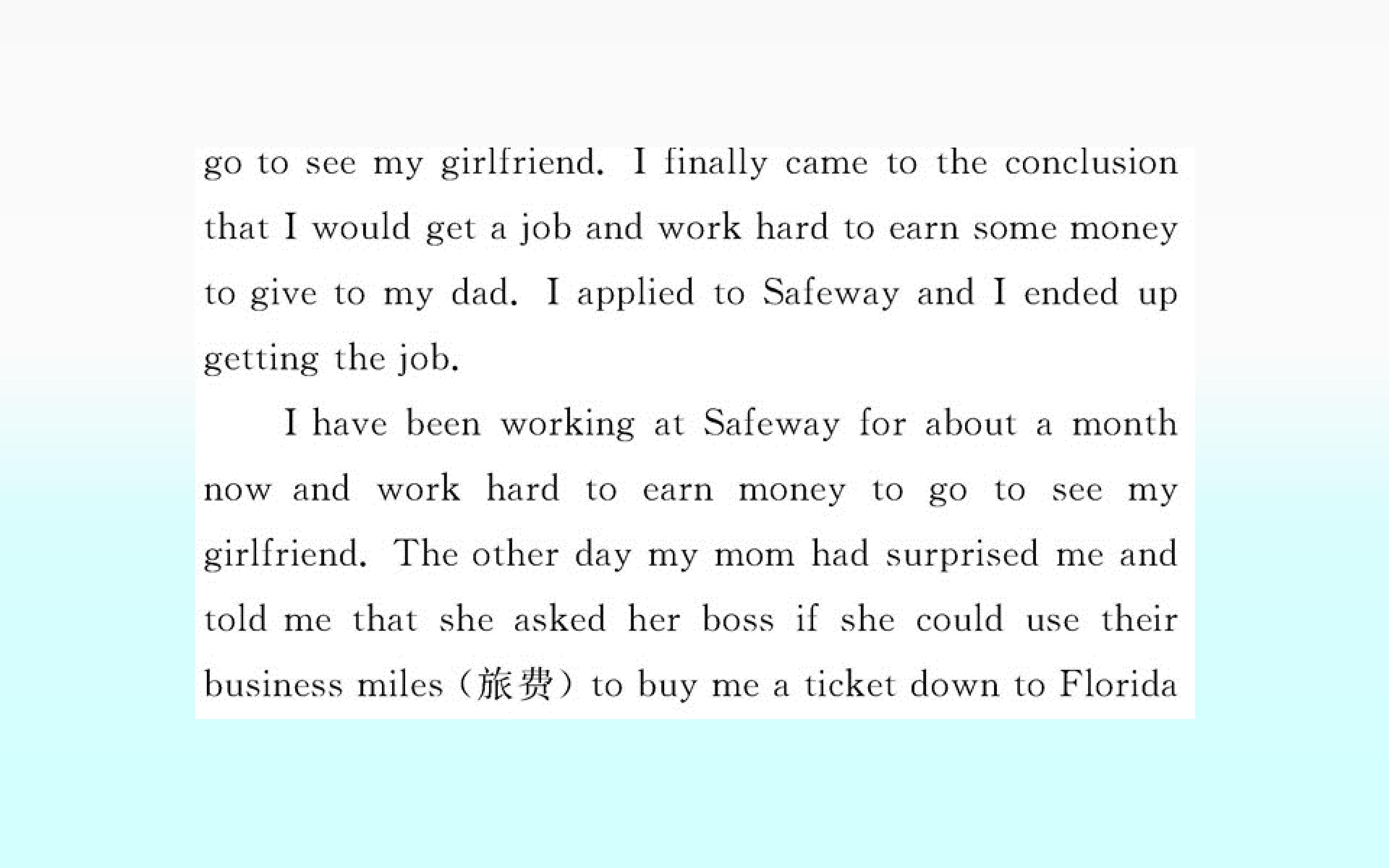 go to see my girlfriend. I finally came to the conclusion that I would get a job and work hard to earn some money to give to my dad. I applied to Safeway and I ended up getting the job.

I have been working at Safeway for about a month now and work hard to earn money to go to see my girlfriend. The other day my mom had surprised me and told me that she asked her boss if she could use their business miles (旅费) to buy me a ticket down to Florida